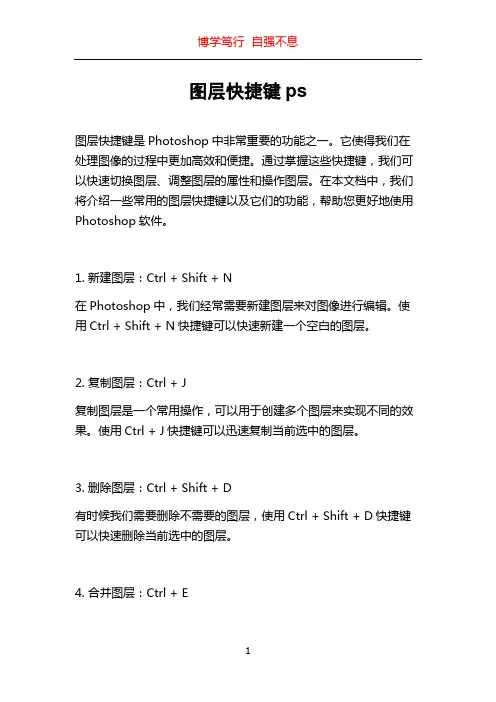 博学笃行 自强不息

图层快捷键 ps

图层快捷键是 Photoshop 中非常重要的功能之一。它使得我们在处理图像的过程中更加高效和便捷。通过掌握这些快捷键，我们可以快速切换图层、调整图层的属性和操作图层。在本文档中，我们将介绍一些常用的图层快捷键以及它们的功能，帮助您更好地使用 Photoshop 软件。

1. 新建图层：Ctrl + Shift + N

在 Photoshop 中，我们经常需要新建图层来对图像进行编辑。使用 Ctrl + Shift + N 快捷键可以快速新建一个空白的图层。

2. 复制图层：Ctrl + J

复制图层是一个常用操作，可以用于创建多个图层来实现不同的效果。使用 Ctrl + J 快捷键可以迅速复制当前选中的图层。

3. 删除图层：Ctrl + Shift + D

有时候我们需要删除不需要的图层，使用 Ctrl + Shift + D 快捷键可以快速删除当前选中的图层。

4. 合并图层：Ctrl + E

1